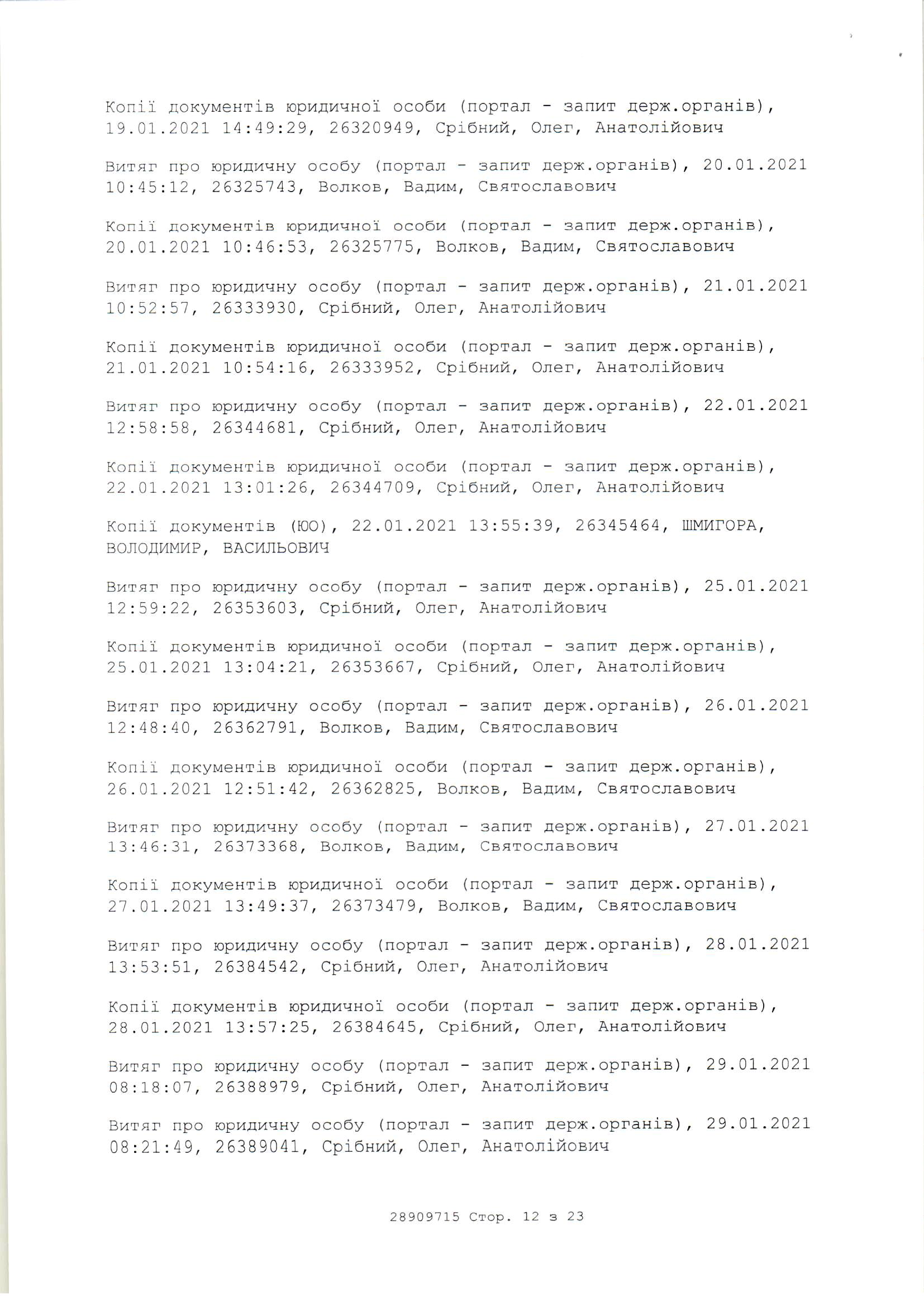 Копії документів юридичної особи (портал - запит держ.органів), 19.01.2021 14:49:29, 26320949, Срібний, Олег, Анатолійович

Витяг про юридичну особу (портал - запит держ.органів), 20.01.2021 10:45:12, 26325743, Волков, Вадим, Святославович

Копії документів юридичної особи (портал - запит держ.органів), 20.01.2021 10:46:53, 26325775, Волков, Вадим, Святославович

Витяг про юридичну особу (портал - запит держ.органів), 21.01.2021 10:52:57, 26333930, Срібний, Олег, Анатолійович

Копії документів юридичної особи (портал - запит держ.органів), 21.01.2021 10:54:16, 26333952, Срібний, Олег, Анатолійович

Витяг про юридичну особу (портал - запит держ.органів), 22.01.2021 12:58:58, 26344681, Срібний, Олег, Анатолійович

Копії документів юридичної особи (портал - запит держ.органів), 22.01.2021 13:01:26, 26344709, Срібний, Олег, Анатолійович

Копії документів (ЮО), 22.01.2021 13:55:39, 26345464, ШМИГОРА, ВОЛОДИМИР, ВАСИЛЬОВИЧ

Витяг про юридичну особу (портал - запит держ.органів), 25.01.2021 12:59:22, 26353603, Срібний, Олег, Анатолійович

Копії документів юридичної особи (портал - запит держ.органів), 25.01.2021 13:04:21, 26353667, Срібний, Олег, Анатолійович

Витяг про юридичну особу (портал - запит держ.органів), 26.01.2021 12:48:40, 26362791, Волков, Вадим, Святославович

Копії документів юридичної особи (портал - запит держ.органів), 26.01.2021 12:51:42, 26362825, Волков, Вадим, Святославович

Витяг про юридичну особу (портал - запит держ.органів), 27.01.2021 13:46:31, 26373368, Волков, Вадим, Святославович

Копії документів юридичної особи (портал - запит держ.органів), 27.01.2021 13:49:37, 26373479, Волков, Вадим, Святославович

Витяг про юридичну особу (портал - запит держ.органів), 28.01.2021 13:53:51, 26384542, Срібний, Олег, Анатолійович

Копії документів юридичної особи (портал - запит держ.органів), 28.01.2021 13:57:25, 26384645, Срібний, Олег, Анатолійович

Витяг про юридичну особу (портал - запит держ.органів), 29.01.2021 08:18:07, 26388979, Срібний, Олег, Анатолійович

Витяг про юридичну особу (портал - запит держ.органів), 29.01.2021 08:21:49, 26389041, Срібний, Олег, Анатолійович

28909715 Стор. 12 з 23